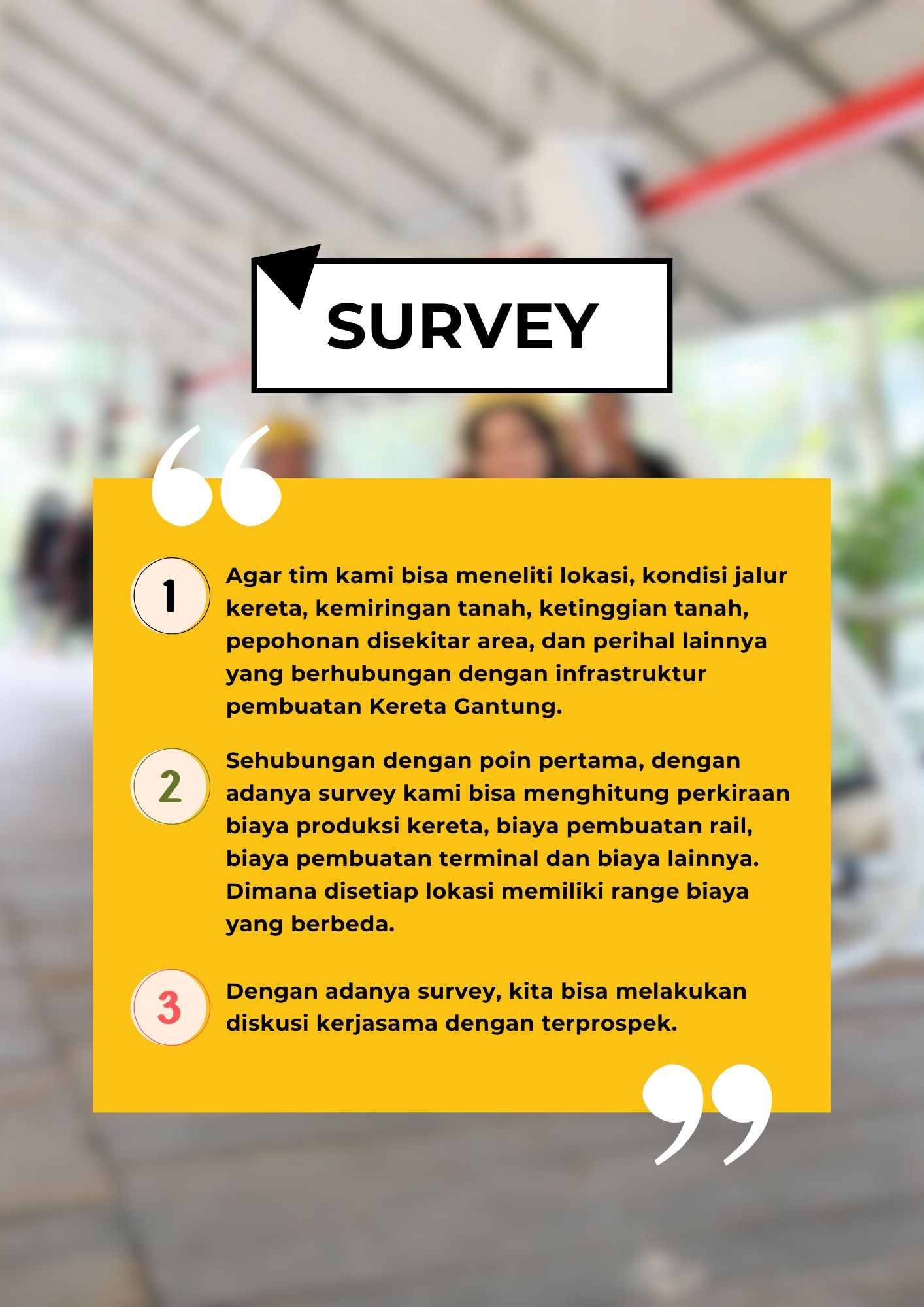 SURVEY

1

Agar tim kami bisa meneliti lokasi, kondisi jalur kereta, kemiringan tanah, ketinggian tanah, pepohonan disekitar area, dan perihal lainnya yang berhubungan dengan infrastruktur pembuatan Kereta Gantung.

2

Sehubungan dengan poin pertama, dengan adanya survey kami bisa menghitung perkiraan biaya produksi kereta, biaya pembuatan rail, biaya pembuatan terminal dan biaya lainnya. Dimana disetiap lokasi memiliki range biaya yang berbeda.

3

Dengan adanya survey, kita bisa melakukan diskusi kerjasama dengan terprospek.